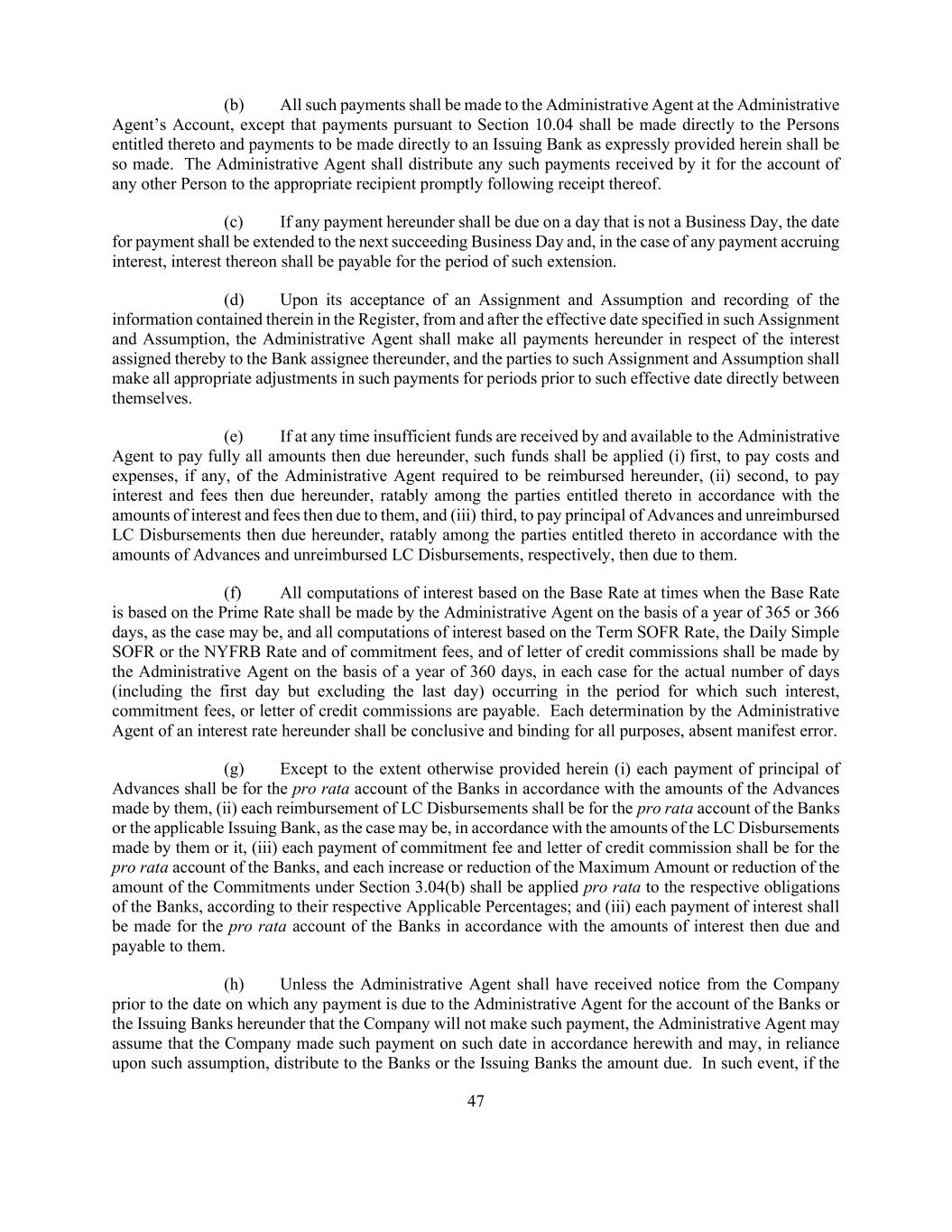 (b) All such payments shall be made to the Administrative Agent at the Administrative Agent's Account, except that payments pursuant to Section 10.04 shall be made directly to the Persons entitled thereto and payments to be made directly to an Issuing Bank as expressly provided herein shall be so made. The Administrative Agent shall distribute any such payments received by it for the account of any other Person to the appropriate recipient promptly following receipt thereof.

(c) If any payment hereunder shall be due on a day that is not a Business Day, the date for payment shall be extended to the next succeeding Business Day and, in the case of any payment accruing interest, interest thereon shall be payable for the period of such extension.

(d) Upon its acceptance of an Assignment and Assumption and recording of the information contained therein in the Register, from and after the effective date specified in such Assignment and Assumption, the Administrative Agent shall make all payments hereunder in respect of the interest assigned thereby to the Bank assignee thereunder, and the parties to such Assignment and Assumption shall make all appropriate adjustments in such payments for periods prior to such effective date directly between themselves.

(e) If at any time insufficient funds are received by and available to the Administrative Agent to pay fully all amounts then due hereunder, such funds shall be applied (i) first, to pay costs and expenses, if any, of the Administrative Agent required to be reimbursed hereunder, (ii) second, to pay interest and fees then due hereunder, ratably among the parties entitled thereto in accordance with the amounts of interest and fees then due to them, and (iii) third, to pay principal of Advances and unreimbursed LC Disbursements then due hereunder, ratably among the parties entitled thereto in accordance with the amounts of Advances and unreimbursed LC Disbursements, respectively, then due to them.

(f) All computations of interest based on the Base Rate at times when the Base Rate is based on the Prime Rate shall be made by the Administrative Agent on the basis of a year of 365 or 366 days, as the case may be, and all computations of interest based on the Term SOFR Rate, the Daily Simple SOFR or the NYFRB Rate and of commitment fees, and of letter of credit commissions shall be made by the Administrative Agent on the basis of a year of 360 days, in each case for the actual number of days (including the first day but excluding the last day) occurring in the period for which such interest, commitment fees, or letter of credit commissions are payable. Each determination by the Administrative Agent of an interest rate hereunder shall be conclusive and binding for all purposes, absent manifest error.

(g) Except to the extent otherwise provided herein (i) each payment of principal of Advances shall be for the pro rata account of the Banks in accordance with the amounts of the Advances made by them, (ii) each reimbursement of LC Disbursements shall be for the pro rata account of the Banks or the applicable Issuing Bank, as the case may be, in accordance with the amounts of the LC Disbursements made by them or it, (iii) each payment of commitment fee and letter of credit commission shall be for the pro rata account of the Banks, and each increase or reduction of the Maximum Amount or reduction of the amount of the Commitments under Section 3.04(b) shall be applied pro rata to the respective obligations of the Banks, according to their respective Applicable Percentages; and (iii) each payment of interest shall be made for the pro rata account of the Banks in accordance with the amounts of interest then due and payable to them.

(h) Unless the Administrative Agent shall have received notice from the Company prior to the date on which any payment is due to the Administrative Agent for the account of the Banks or the Issuing Banks hereunder that the Company will not make such payment, the Administrative Agent may assume that the Company made such payment on such date in accordance herewith and may, in reliance upon such assumption, distribute to the Banks or the Issuing Banks the amount due. In such event, if the

47